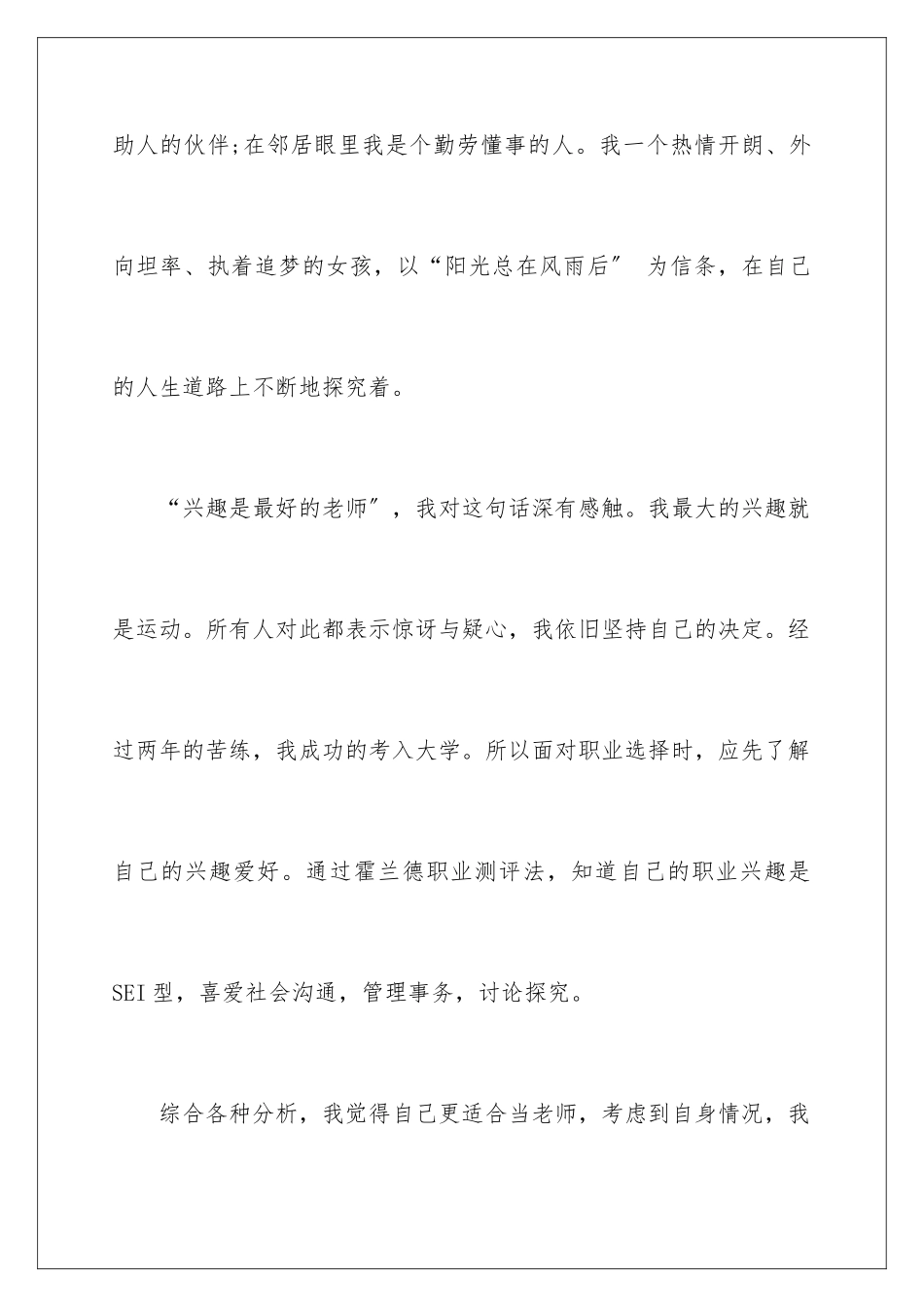 助人的伙伴;在邻居眼里我是个勤劳懂事的人。我一个热情开朗、外向坦率、执着追梦的女孩，以“阳光总在风雨后″ 为信条，在自己的人生道路上不断地探究着。

“兴趣是最好的老师″，我对这句话深有感触。我最大的兴趣就是运动。所有人对此都表示惊讶与疑心，我依旧坚持自己的决定。经过两年的苦练，我成功的考入大学。所以面对职业选择时，应先了解自己的兴趣爱好。通过霍兰德职业测评法，知道自己的职业兴趣是SEI型，喜爱社会沟通，管理事务，讨论探究。

综合各种分析，我觉得自己更适合当老师，考虑到自身情况，我